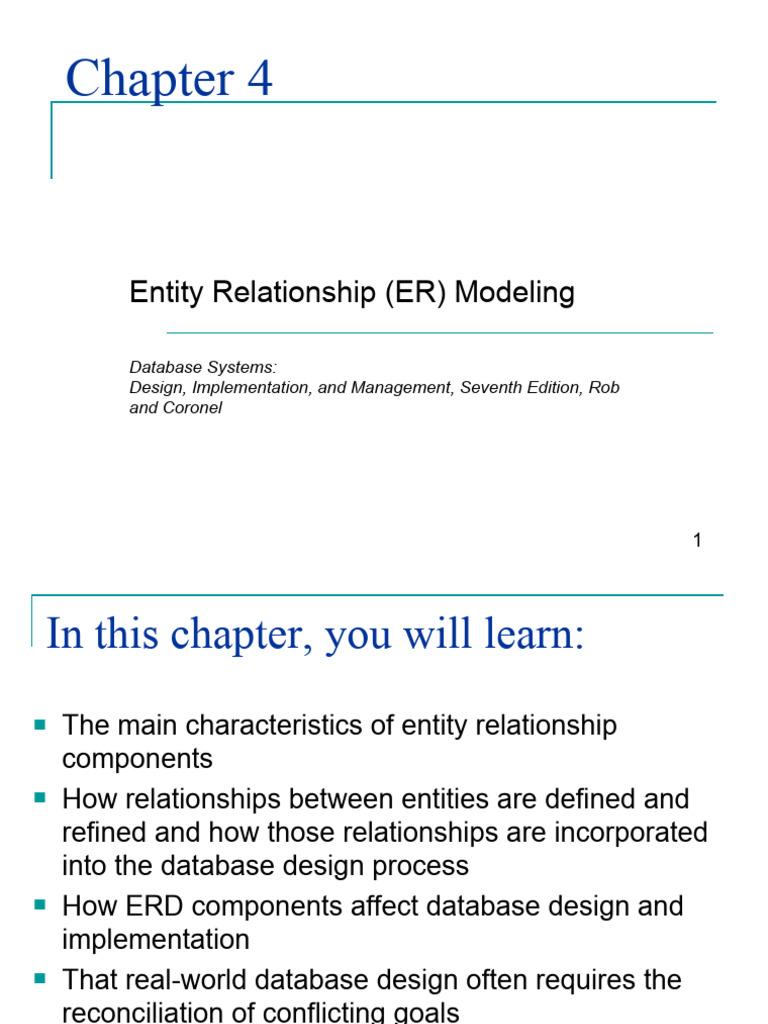 Chapter 4

Entity Relationship (ER) Modeling

Database Systems:
Design, Implementation, and Management, Seventh Edition, Rob and Coronel

1

In this chapter, you will learn:

- The main characteristics of entity relationship components
- How relationships between entities are defined and refined and how those relationships are incorporated into the database design process
- How ERD components affect database design and implementation
- That real-world database design often requires the reconciliation of conflicting goals